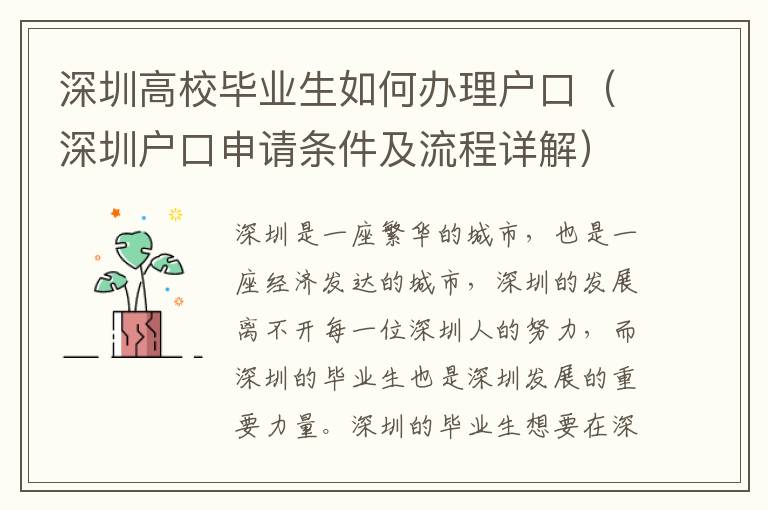 深圳高校毕业生如何办理户口（深圳户口申请条件及流程详解）

深圳是一座繁华的城市，也是一座经济发达的城市，深圳的发展离不开每一位深圳人的努力，而深圳的毕业生也是深圳发展的重要力量。深圳的毕业生想要在深